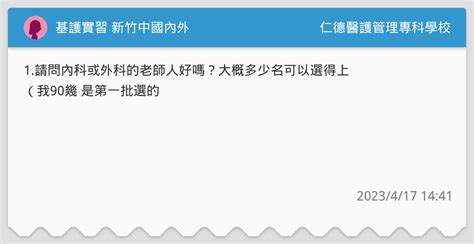 基護實習 新竹中國內外

仁德醫護管理專科學校

1.請問內科或外科的老師人好嗎？大概多少名可以選得上
（我90幾 是第一批選的

2023/4/17 14:41